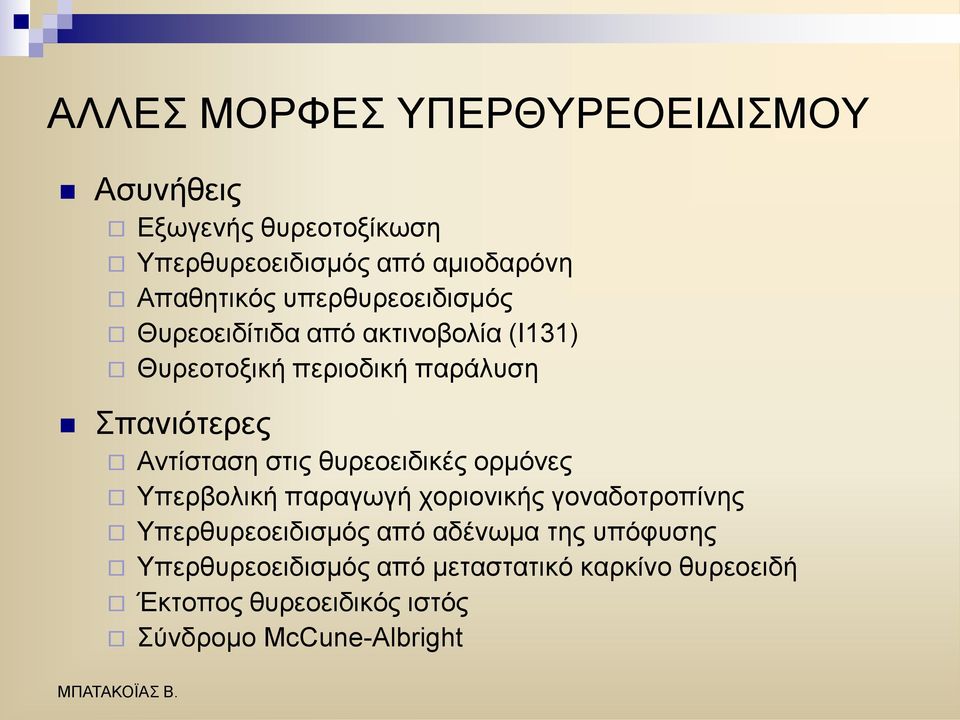 ΑΛΛΕΣ ΜΟΡΦΕΣ ΥΠΕΡΘΥΡΕΟΕΙΔΙΣΜΟΥ

Ασυνήθεις
Εξωγενής θυρεοτοξίκωση
Υπερθυρεοειδισμός από αμιοδαρόνη
Απαθητικός υπερθυρεοειδισμός
Θυρεοειδίτιδα από ακτινοβολία (I131)
Θυρεοτοξική περιοδική παράλυση

Σπανιότερες
Αντίσταση στις θυρεοειδικές ορμόνες
Υπερβολική παραγωγή χοριονικής γοναδοτροπίνης
Υπερθυρεοειδισμός από αδένωμα της υπόφυσης
Υπερθυρεοειδισμός από μεταστατικό καρκίνο θυρεοειδή
Έκτοπος θυρεοειδικός ιστός
Σύνδρομο McCune-Albright

ΜΠΑΤΑΚΟΪΑΣ Β.